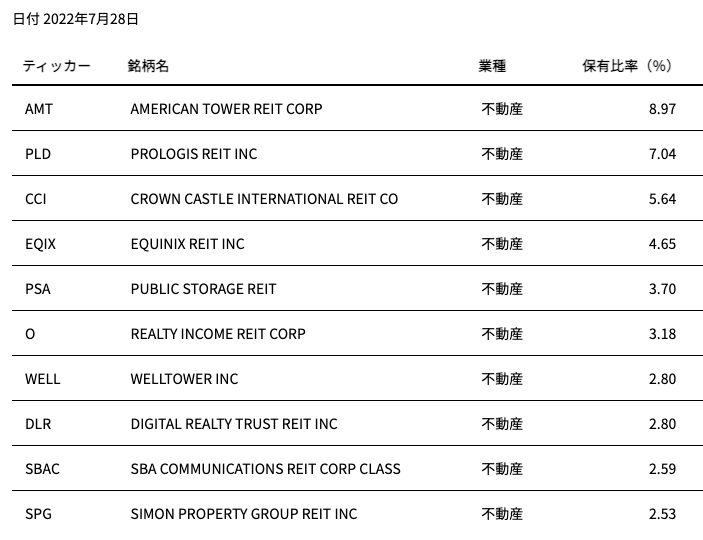 日付 2022年7月28日

| ティッカー | 銘柄名 | 業種 | 保有比率（%） |
|---|---|---|---|
| AMT | AMERICAN TOWER REIT CORP | 不動産 | 8.97 |
| PLD | PROLOGIS REIT INC | 不動産 | 7.04 |
| CCI | CROWN CASTLE INTERNATIONAL REIT CO | 不動産 | 5.64 |
| EQIX | EQUINIX REIT INC | 不動産 | 4.65 |
| PSA | PUBLIC STORAGE REIT | 不動産 | 3.70 |
| O | REALTY INCOME REIT CORP | 不動産 | 3.18 |
| WELL | WELLTOWER INC | 不動産 | 2.80 |
| DLR | DIGITAL REALTY TRUST REIT INC | 不動産 | 2.80 |
| SBAC | SBA COMMUNICATIONS REIT CORP CLASS | 不動産 | 2.59 |
| SPG | SIMON PROPERTY GROUP REIT INC | 不動産 | 2.53 |